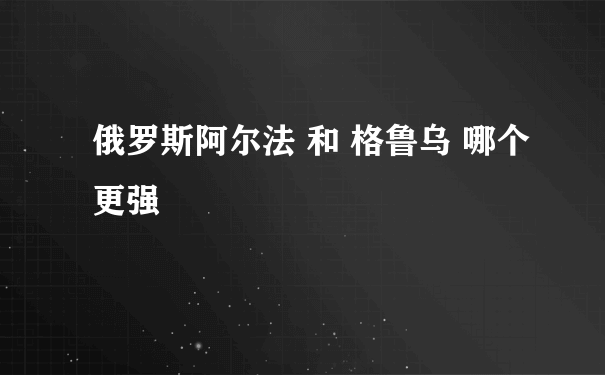 俄罗斯阿尔法 和 格鲁乌 哪个更强